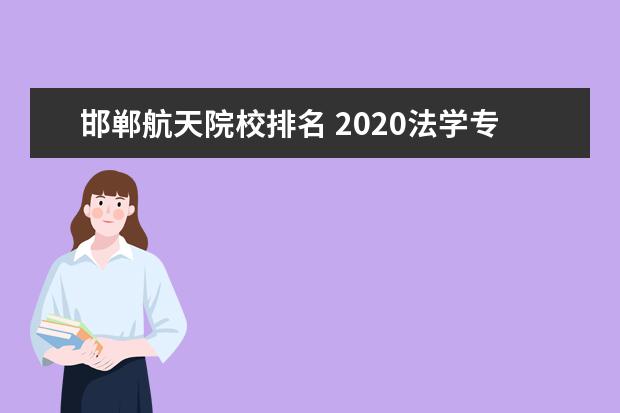 邯郸航天院校排名 2020法学专